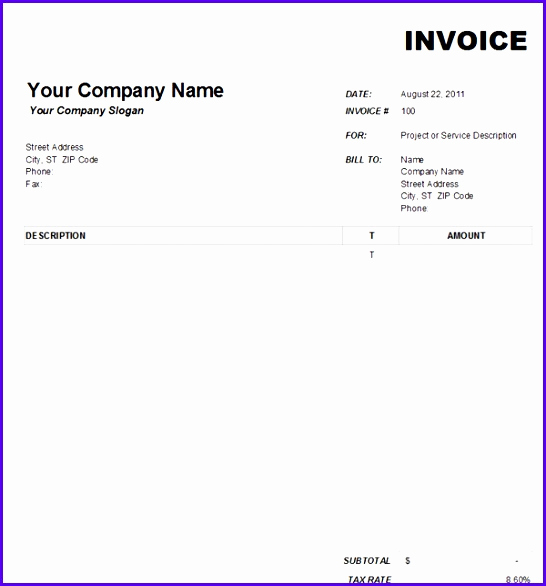 INVOICE

Your Company Name
Your Company Slogan

Street Address
City, ST ZIP Code
Phone:
Fax:

DATE: August 22, 2011
INVOICE # 100

FOR: Project or Service Description

BILL TO: Name
Company Name
Street Address
City, ST ZIP Code
Phone:

| DESCRIPTION | T | AMOUNT |
|---|---|---|
| | T | |

SUBTOTAL $ -
TAX RATE 8.60%